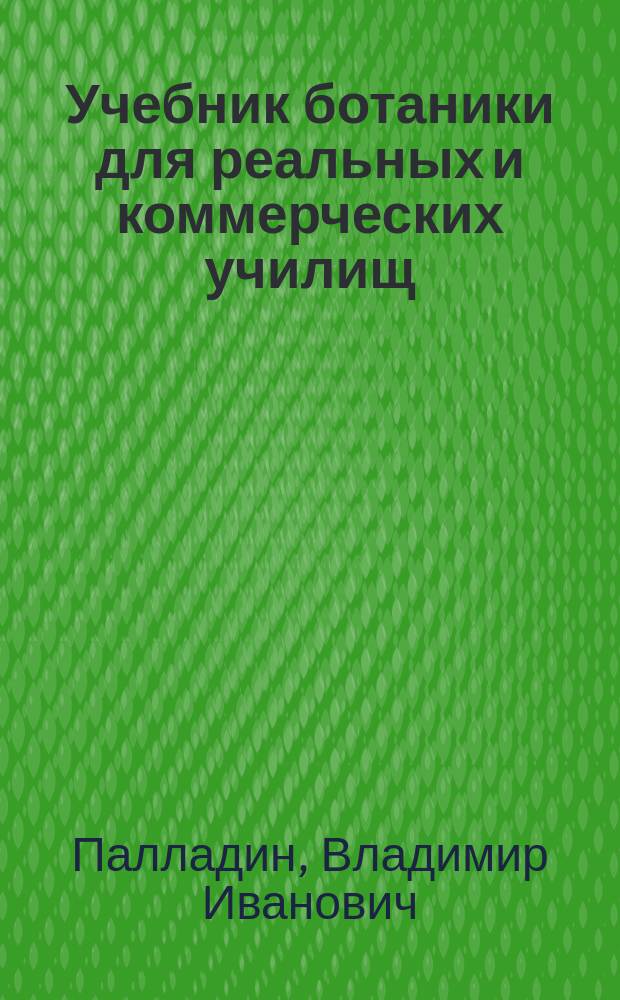 Учебник ботаники для реальных и коммерческих училищ

Палладин, Владимир Иванович